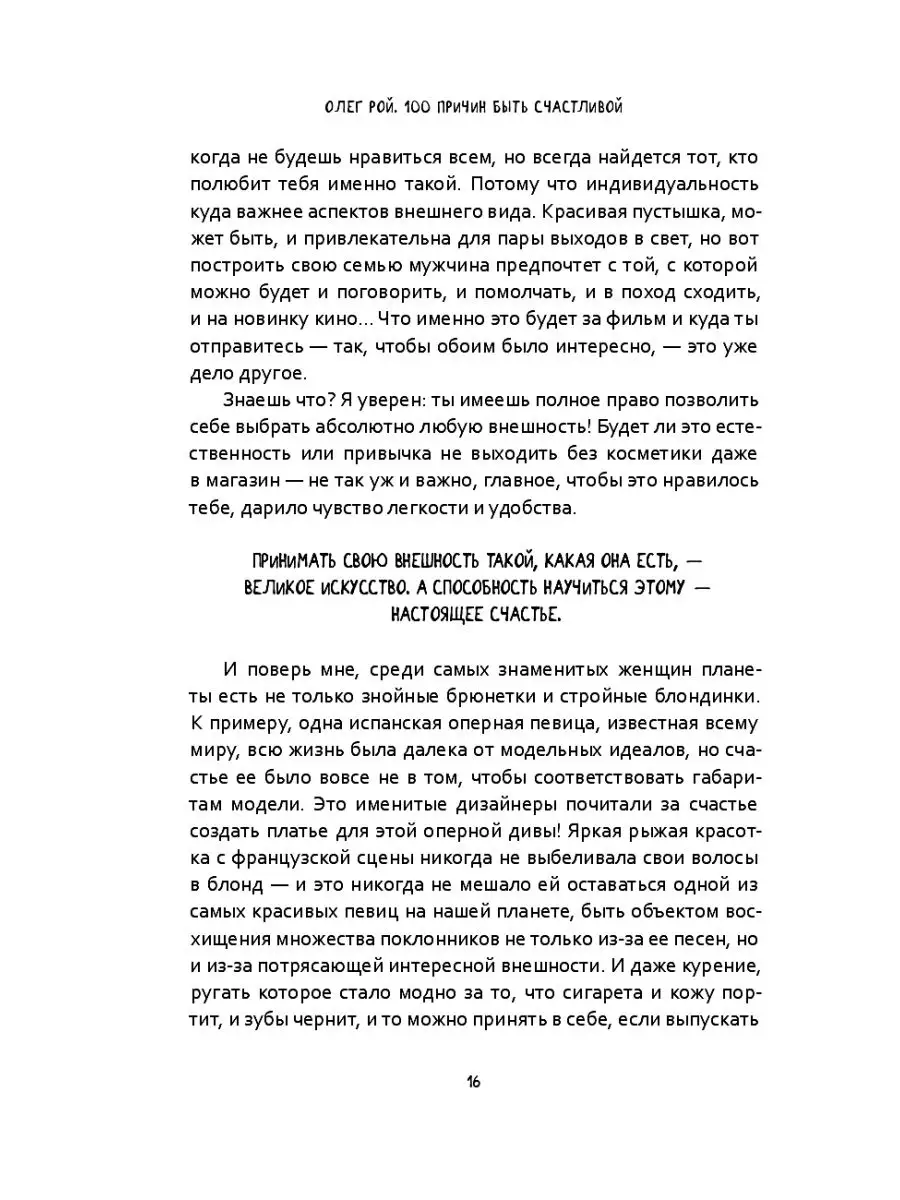 ОЛЕГ РОЙ. 100 ПРИЧИН БЫТЬ СЧАСТЛИВОЙ

когда не будешь нравиться всем, но всегда найдется тот, кто полюбит тебя именно такой. Потому что индивидуальность куда важнее аспектов внешнего вида. Красивая пустышка, может быть, и привлекательна для пары выходов в свет, но вот построить свою семью мужчина предпочтет с той, с которой можно будет и поговорить, и помолчать, и в поход сходить, и на новинку кино... Что именно это будет за фильм и куда ты отправитесь — так, чтобы обоим было интересно, — это уже дело другое.

Знаешь что? Я уверен: ты имеешь полное право позволить себе выбрать абсолютно любую внешность! Будет ли это естественность или привычка не выходить без косметики даже в магазин — не так уж и важно, главное, чтобы это нравилось тебе, дарило чувство легкости и удобства.

ПРИНИМАТЬ СВОЮ ВНЕШНОСТЬ ТАКОЙ, КАКАЯ ОНА ЕСТЬ, — ВЕЛИКОЕ ИСКУССТВО. А СПОСОБНОСТЬ НАУЧИТЬСЯ ЭТОМУ — НАСТОЯЩЕЕ СЧАСТЬЕ.

И поверь мне, среди самых знаменитых женщин планеты есть не только знойные брюнетки и стройные блондинки. К примеру, одна испанская оперная певица, известная всему миру, всю жизнь была далека от модельных идеалов, но счастье ее было вовсе не в том, чтобы соответствовать габаритам модели. Это именитые дизайнеры почитали за счастье создать платье для этой оперной дивы! Яркая рыжая красотка с французской сцены никогда не выбеливала свои волосы в блонд — и это никогда не мешало ей оставаться одной из самых красивых певиц на нашей планете, быть объектом восхищения множества поклонников не только из-за ее песен, но и из-за потрясающей интересной внешности. И даже курение, ругать которое стало модно за то, что сигарета и кожу портит, и зубы чернит, и то можно принять в себе, если выпускать

16